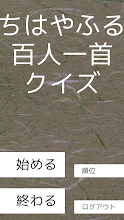 ちはやふる
百人一首
クイズ

始める

順位

終わる

ログアウト